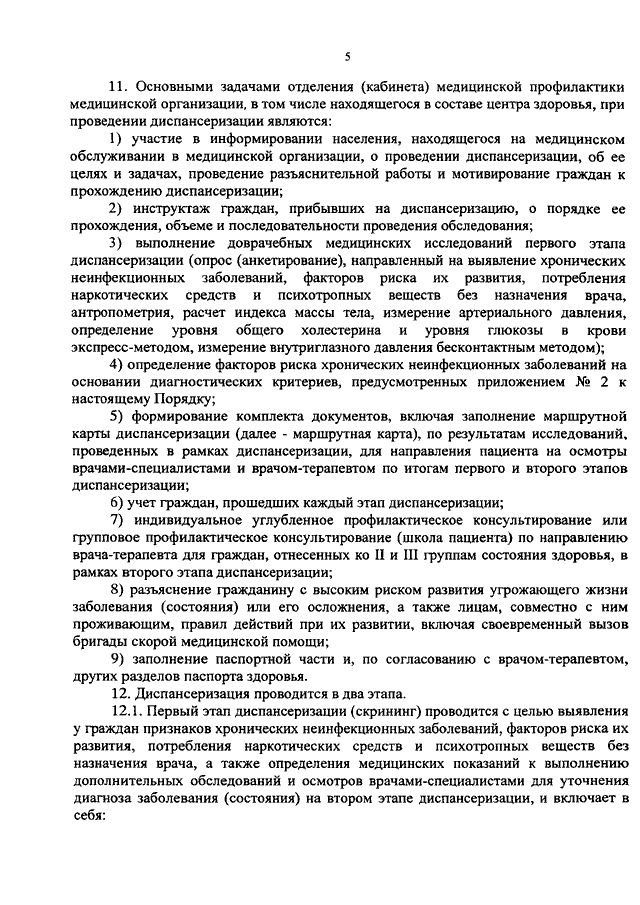 5

11. Основными задачами отделения (кабинета) медицинской профилактики медицинской организации, в том числе находящегося в составе центра здоровья, при проведении диспансеризации являются:

1) участие в информировании населения, находящегося на медицинском обслуживании в медицинской организации, о проведении диспансеризации, об ее целях и задачах, проведение разъяснительной работы и мотивирование граждан к прохождению диспансеризации;

2) инструктаж граждан, прибывших на диспансеризацию, о порядке ее прохождения, объеме и последовательности проведения обследования;

3) выполнение доврачебных медицинских исследований первого этапа диспансеризации (опрос (анкетирование), направленный на выявление хронических неинфекционных заболеваний, факторов риска их развития, потребления наркотических средств и психотропных веществ без назначения врача, антропометрия, расчет индекса массы тела, измерение артериального давления, определение уровня общего холестерина и уровня глюкозы в крови экспресс-методом, измерение внутриглазного давления бесконтактным методом);

4) определение факторов риска хронических неинфекционных заболеваний на основании диагностических критериев, предусмотренных приложением № 2 к настоящему Порядку;

5) формирование комплекта документов, включая заполнение маршрутной карты диспансеризации (далее - маршрутная карта), по результатам исследований, проведенных в рамках диспансеризации, для направления пациента на осмотры врачами-специалистами и врачом-терапевтом по итогам первого и второго этапов диспансеризации;

6) учет граждан, прошедших каждый этап диспансеризации;

7) индивидуальное углубленное профилактическое консультирование или групповое профилактическое консультирование (школа пациента) по направлению врача-терапевта для граждан, отнесенных ко II и III группам состояния здоровья, в рамках второго этапа диспансеризации;

8) разъяснение гражданину с высоким риском развития угрожающего жизни заболевания (состояния) или его осложнения, а также лицам, совместно с ним проживающим, правил действий при их развитии, включая своевременный вызов бригады скорой медицинской помощи;

9) заполнение паспортной части и, по согласованию с врачом-терапевтом, других разделов паспорта здоровья.

12. Диспансеризация проводится в два этапа.

12.1. Первый этап диспансеризации (скрининг) проводится с целью выявления у граждан признаков хронических неинфекционных заболеваний, факторов риска их развития, потребления наркотических средств и психотропных веществ без назначения врача, а также определения медицинских показаний к выполнению дополнительных обследований и осмотров врачами-специалистами для уточнения диагноза заболевания (состояния) на втором этапе диспансеризации, и включает в себя: